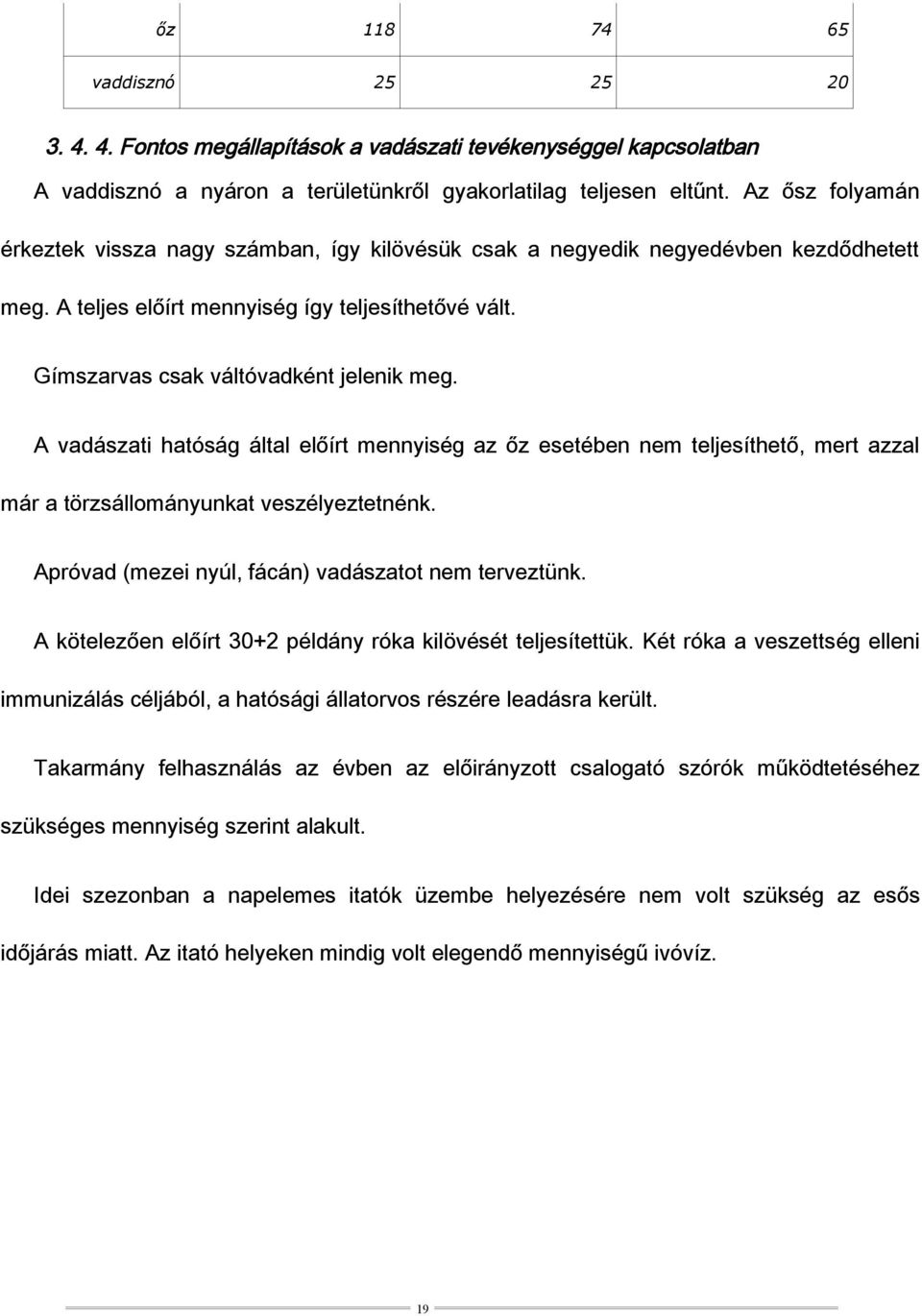 | őz | 118 | 74 | 65 |
|---|---|---|---|
| vaddisznó | 25 | 25 | 20 |

3. 4. 4. Fontos megállapítások a vadászati tevékenységgel kapcsolatban

A vaddisznó a nyáron a területünkről gyakorlatilag teljesen eltűnt. Az ősz folyamán érkeztek vissza nagy számban, így kilövésük csak a negyedik negyedévben kezdődhetett meg. A teljes előírt mennyiség így teljesíthetővé vált.

Gímszarvas csak váltóvadként jelenik meg.

A vadászati hatóság által előírt mennyiség az őz esetében nem teljesíthető, mert azzal már a törzsállományunkat veszélyeztetnénk.

Apróvad (mezei nyúl, fácán) vadászatot nem terveztünk.

A kötelezően előírt 30+2 példány róka kilövését teljesítettük. Két róka a veszettség elleni immunizálás céljából, a hatósági állatorvos részére leadásra került.

Takarmány felhasználás az évben az előirányzott csalogató szórók működtetéséhez szükséges mennyiség szerint alakult.

Idei szezonban a napelemes itatók üzembe helyezésére nem volt szükség az esős időjárás miatt. Az itató helyeken mindig volt elegendő mennyiségű ivóvíz.

19